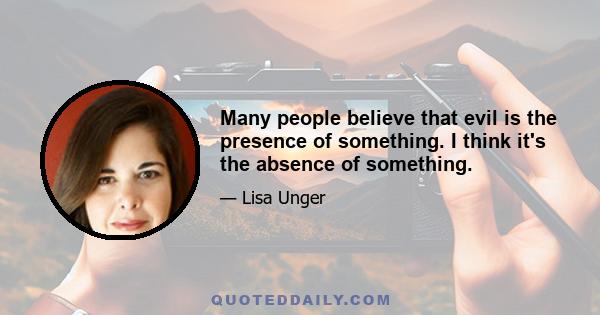 Many people believe that evil is the presence of something. I think it's the absence of something.

— Lisa Unger

QUOTEDDAILY.COM